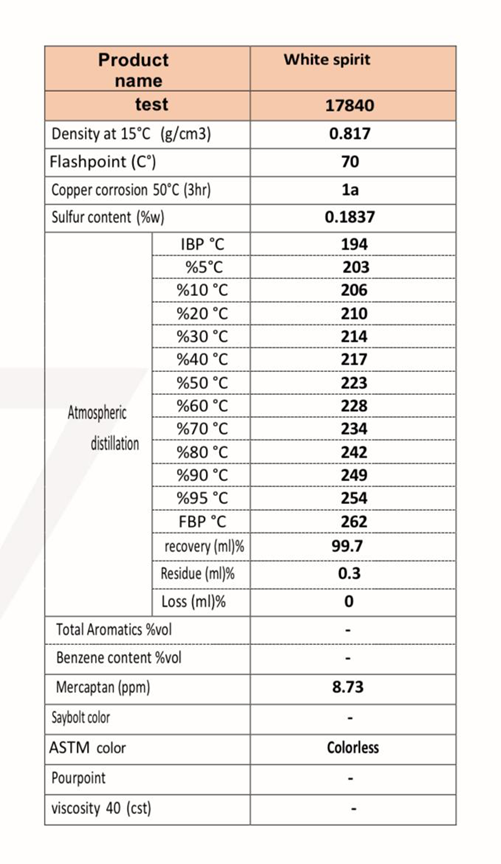 | Product name | | White spirit |
|---|---|---|
| test | | 17840 |
| Density at 15°C (g/cm3) | | 0.817 |
| Flashpoint (C°) | | 70 |
| Copper corrosion 50°C (3hr) | | 1a |
| Sulfur content (%w) | | 0.1837 |
| Atmospheric distillation | IBP °C | 194 |
| | %5°C | 203 |
| | %10 °C | 206 |
| | %20 °C | 210 |
| | %30 °C | 214 |
| | %40 °C | 217 |
| | %50 °C | 223 |
| | %60 °C | 228 |
| | %70 °C | 234 |
| | %80 °C | 242 |
| | %90 °C | 249 |
| | %95 °C | 254 |
| | FBP °C | 262 |
| | recovery (ml)% | 99.7 |
| | Residue (ml)% | 0.3 |
| | Loss (ml)% | 0 |
| Total Aromatics %vol | | - |
| Benzene content %vol | | - |
| Mercaptan (ppm) | | 8.73 |
| Saybolt color | | - |
| ASTM color | | Colorless |
| Pourpoint | | - |
| viscosity 40 (cst) | | - |